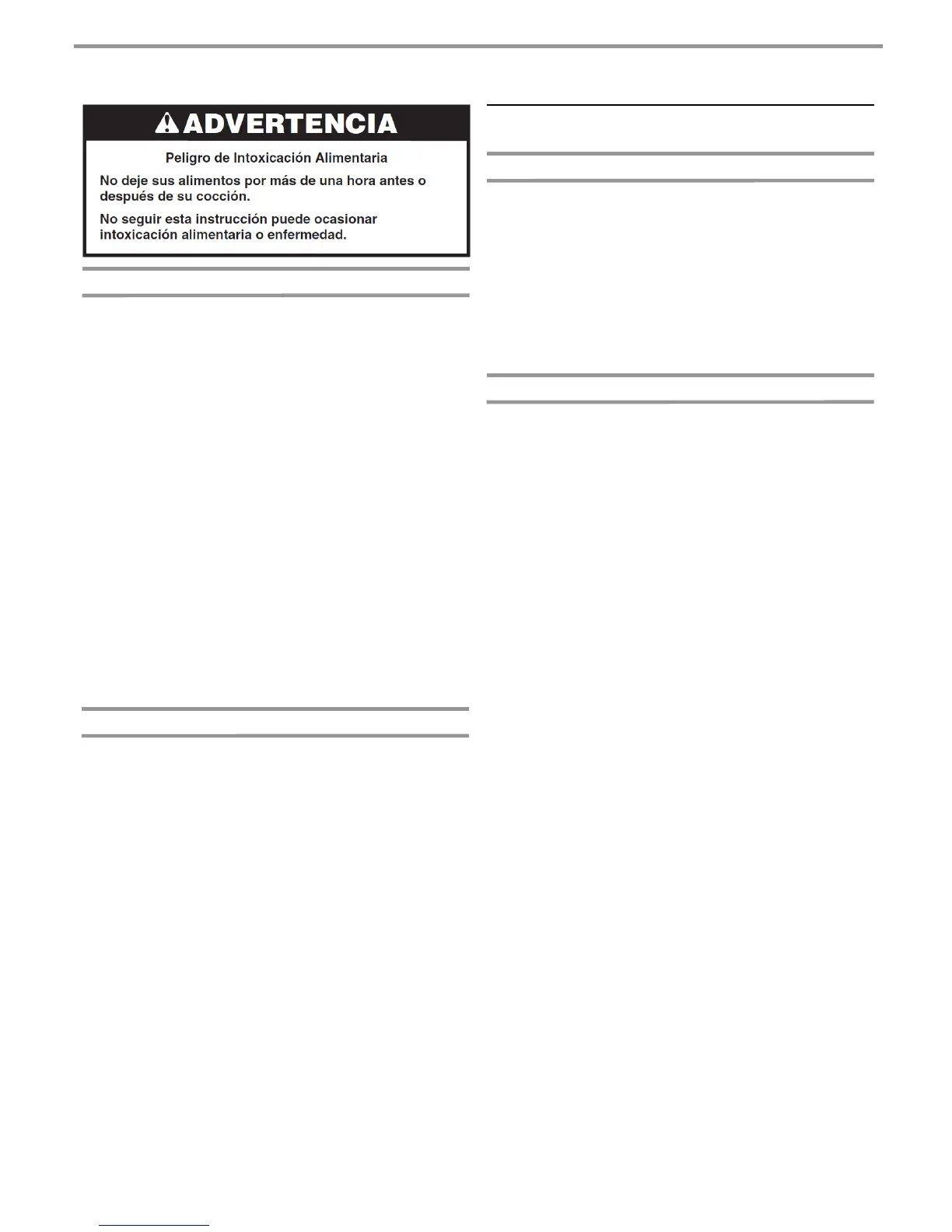 ADVERTENCIA

Peligro de Intoxicación Alimentaria

No deje sus alimentos por más de una hora antes o después de su cocción.

No seguir esta instrucción puede ocasionar intoxicación alimentaria o enfermedad.